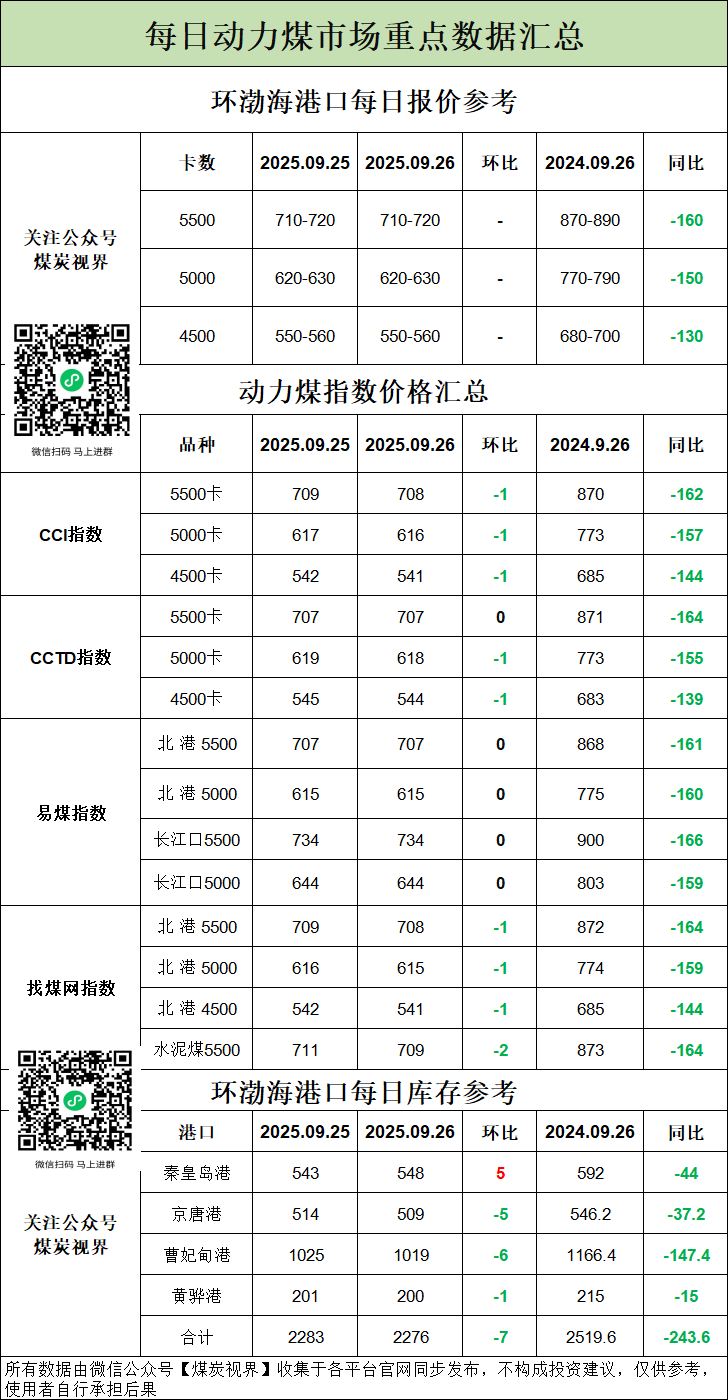 每日动力煤市场重点数据汇总

环渤海港口每日报价参考

关注公众号
煤炭视界

微信扫码 马上进群

| 卡数 | 2025.09.25 | 2025.09.26 | 环比 | 2024.09.26 | 同比 |
|---|---|---|---|---|---|
| 5500 | 710-720 | 710-720 | - | 870-890 | -160 |
| 5000 | 620-630 | 620-630 | - | 770-790 | -150 |
| 4500 | 550-560 | 550-560 | - | 680-700 | -130 |

动力煤指数价格汇总

| | 品种 | 2025.09.25 | 2025.09.26 | 环比 | 2024.9.26 | 同比 |
|---|---|---|---|---|---|---|
| CCI指数 | 5500卡 | 709 | 708 | -1 | 870 | -162 |
| | 5000卡 | 617 | 616 | -1 | 773 | -157 |
| | 4500卡 | 542 | 541 | -1 | 685 | -144 |
| CCTD指数 | 5500卡 | 707 | 707 | 0 | 871 | -164 |
| | 5000卡 | 619 | 618 | -1 | 773 | -155 |
| | 4500卡 | 545 | 544 | -1 | 683 | -139 |
| 易煤指数 | 北 港 5500 | 707 | 707 | 0 | 868 | -161 |
| | 北 港 5000 | 615 | 615 | 0 | 775 | -160 |
| | 长江口5500 | 734 | 734 | 0 | 900 | -166 |
| | 长江口5000 | 644 | 644 | 0 | 803 | -159 |
| 找煤网指数 | 北 港 5500 | 709 | 708 | -1 | 872 | -164 |
| | 北 港 5000 | 616 | 615 | -1 | 774 | -159 |
| | 北 港 4500 | 542 | 541 | -1 | 685 | -144 |
| | 水泥煤5500 | 711 | 709 | -2 | 873 | -164 |

环渤海港口每日库存参考

微信扫码 马上进群

关注公众号
煤炭视界

| 港口 | 2025.09.25 | 2025.09.26 | 环比 | 2024.09.26 | 同比 |
|---|---|---|---|---|---|
| 秦皇岛港 | 543 | 548 | 5 | 592 | -44 |
| 京唐港 | 514 | 509 | -5 | 546.2 | -37.2 |
| 曹妃甸港 | 1025 | 1019 | -6 | 1166.4 | -147.4 |
| 黄骅港 | 201 | 200 | -1 | 215 | -15 |
| 合计 | 2283 | 2276 | -7 | 2519.6 | -243.6 |

所有数据由微信公众号【煤炭视界】收集于各平台官网同步发布，不构成投资建议，仅供参考，使用者自行承担后果